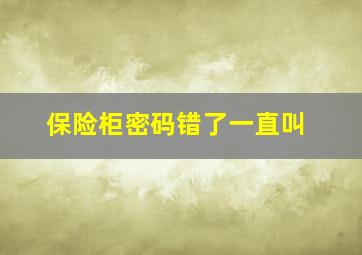 保险柜密码错了一直叫